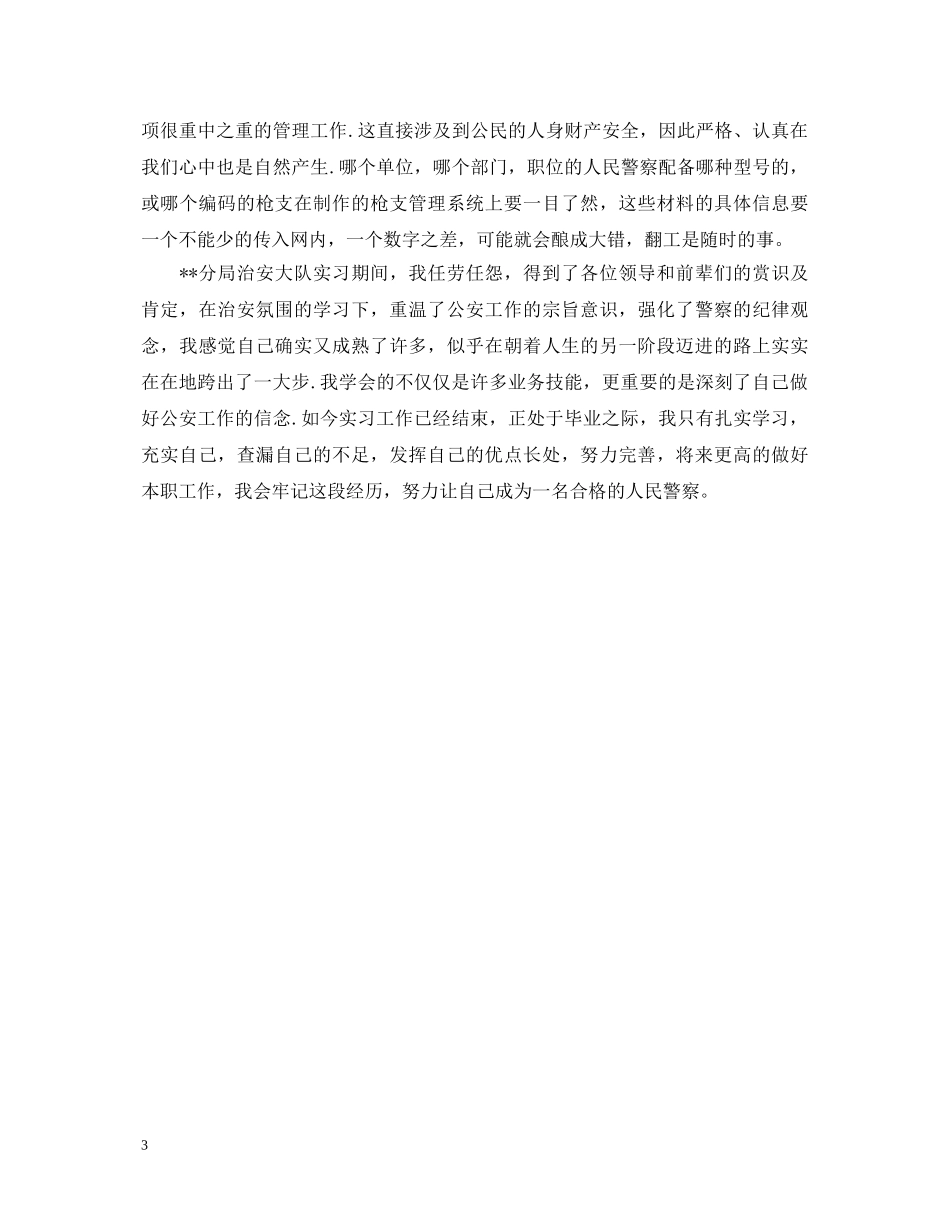 项很重中之重的管理工作.这直接涉及到公民的人身财产安全，因此严格、认真在我们心中也是自然产生.哪个单位，哪个部门，职位的人民警察配备哪种型号的，或哪个编码的枪支在制作的枪支管理系统上要一目了然，这些材料的具体信息要一个不能少的传入网内，一个数字之差，可能就会酿成大错，翻工是随时的事。

**分局治安大队实习期间，我任劳任怨，得到了各位领导和前辈们的赏识及肯定，在治安氛围的学习下，重温了公安工作的宗旨意识，强化了警察的纪律观念，我感觉自己确实又成熟了许多，似乎在朝着人生的另一阶段迈进的路上实实在在地跨出了一大步.我学会的不仅仅是许多业务技能，更重要的是深刻了自己做好公安工作的信念.如今实习工作已经结束，正处于毕业之际，我只有扎实学习，充实自己，查漏自己的不足，发挥自己的优点长处，努力完善，将来更高的做好本职工作，我会牢记这段经历，努力让自己成为一名合格的人民警察。

3